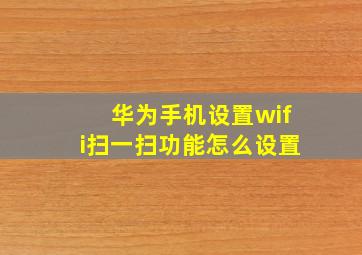 华为手机设置wifi扫一扫功能怎么设置